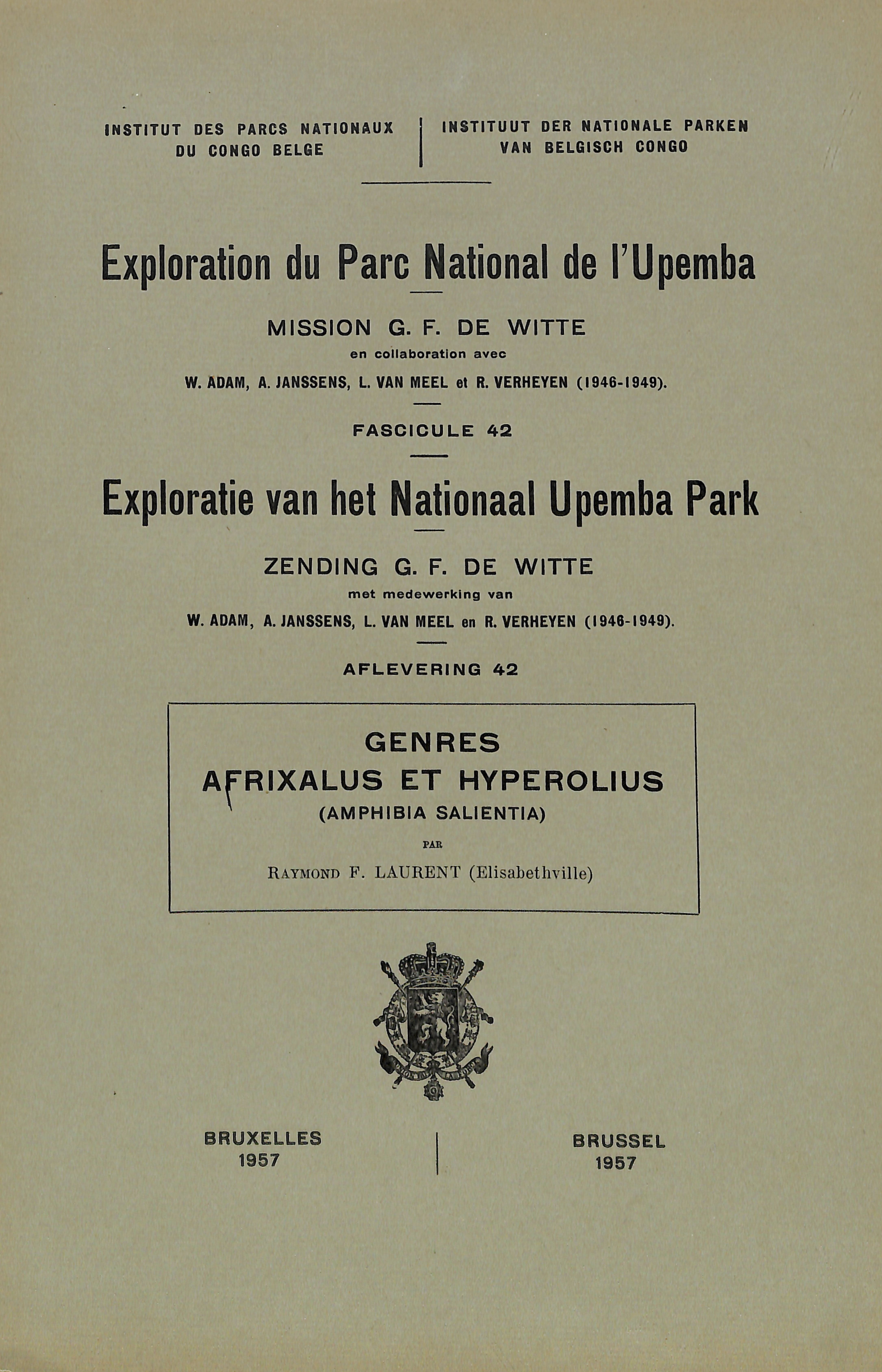 INSTITUT DES PARCS NATIONAUX
DU CONGO BELGE

INSTITUUT DER NATIONALE PARKEN
VAN BELGISCH CONGO

Exploration du Parc National de l'Upemba

MISSION G. F. DE WITTE

en collaboration avec

W. ADAM, A. JANSSENS, L. VAN MEEL et R. VERHEYEN (1946-1949).

FASCICULE 42

Exploratie van het Nationaal Upemba Park

ZENDING G. F. DE WITTE

met medewerking van

W. ADAM, A. JANSSENS, L. VAN MEEL en R. VERHEYEN (1946-1949).

AFLEVERING 42

GENRES
AFRIXALUS ET HYPEROLIUS
(AMPHIBIA SALIENTIA)

PAR

RAYMOND F. LAURENT (Elisabethville)

BRUXELLES
1957

BRUSSEL
1957